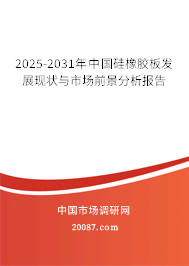 2025-2031年中国硅橡胶板发展现状与市场前景分析报告

中国市场调研网

20087.com